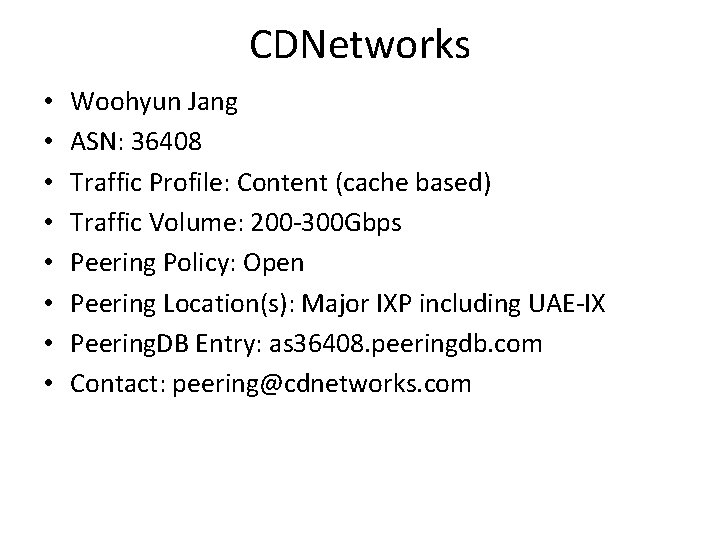 CDNetworks

• Woohyun Jang
• ASN: 36408
• Traffic Profile: Content (cache based)
• Traffic Volume: 200-300Gbps
• Peering Policy: Open
• Peering Location(s): Major IXP including UAE-IX
• PeeringDB Entry: as36408.peeringdb.com
• Contact: peering@cdnetworks.com